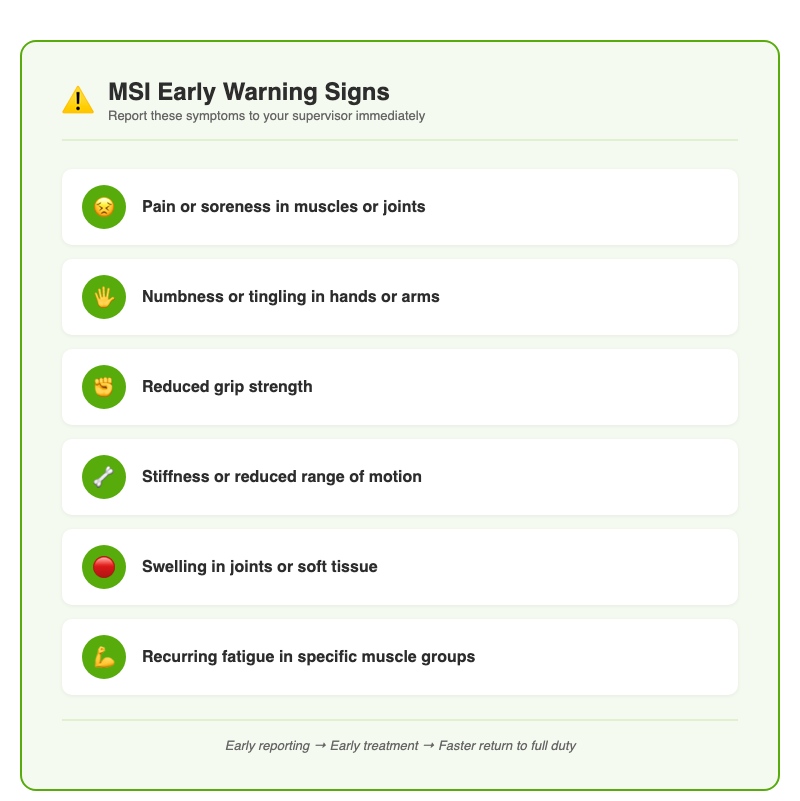 MSI Early Warning Signs

Report these symptoms to your supervisor immediately

Pain or soreness in muscles or joints

Numbness or tingling in hands or arms

Reduced grip strength

Stiffness or reduced range of motion

Swelling in joints or soft tissue

Recurring fatigue in specific muscle groups

Early reporting → Early treatment → Faster return to full duty